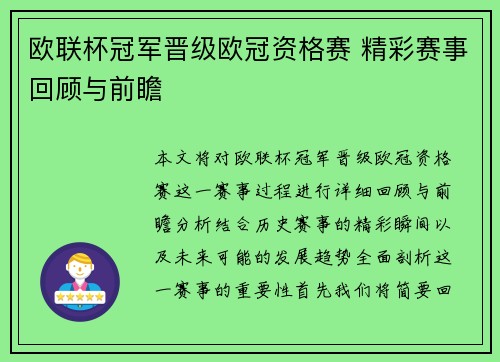 欧联杯冠军晋级欧冠资格赛 精彩赛事回顾与前瞻

本文将对欧联杯冠军晋级欧冠资格赛这一赛事过程进行详细回顾与前瞻分析结合历史赛事的精彩瞬间以及未来可能的发展趋势全面剖析这一赛事的重要性首先我们将简要回